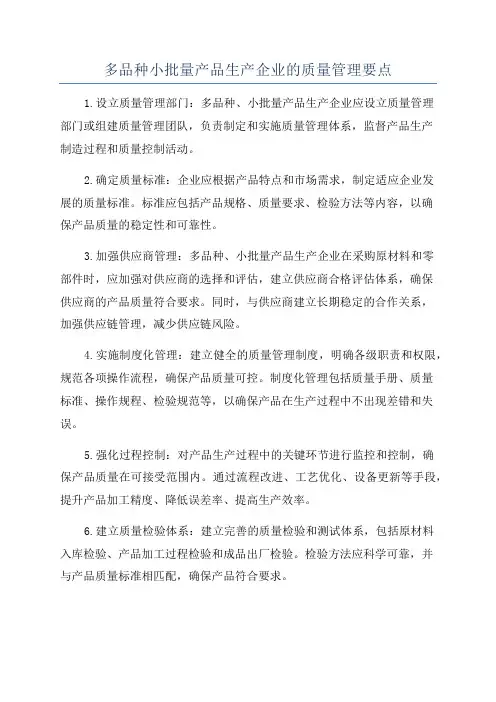 多品种小批量产品生产企业的质量管理要点

1.设立质量管理部门：多品种、小批量产品生产企业应设立质量管理部门或组建质量管理团队，负责制定和实施质量管理体系，监督产品生产制造过程和质量控制活动。

2.确定质量标准：企业应根据产品特点和市场需求，制定适应企业发展的质量标准。标准应包括产品规格、质量要求、检验方法等内容，以确保产品质量的稳定性和可靠性。

3.加强供应商管理：多品种、小批量产品生产企业在采购原材料和零部件时，应加强对供应商的选择和评估，建立供应商合格评估体系，确保供应商的产品质量符合要求。同时，与供应商建立长期稳定的合作关系，加强供应链管理，减少供应链风险。

4.实施制度化管理：建立健全的质量管理制度，明确各级职责和权限，规范各项操作流程，确保产品质量可控。制度化管理包括质量手册、质量标准、操作规程、检验规范等，以确保产品在生产过程中不出现差错和失误。

5.强化过程控制：对产品生产过程中的关键环节进行监控和控制，确保产品质量在可接受范围内。通过流程改进、工艺优化、设备更新等手段，提升产品加工精度、降低误差率、提高生产效率。

6.建立质量检验体系：建立完善的质量检验和测试体系，包括原材料入库检验、产品加工过程检验和成品出厂检验。检验方法应科学可靠，并与产品质量标准相匹配，确保产品符合要求。